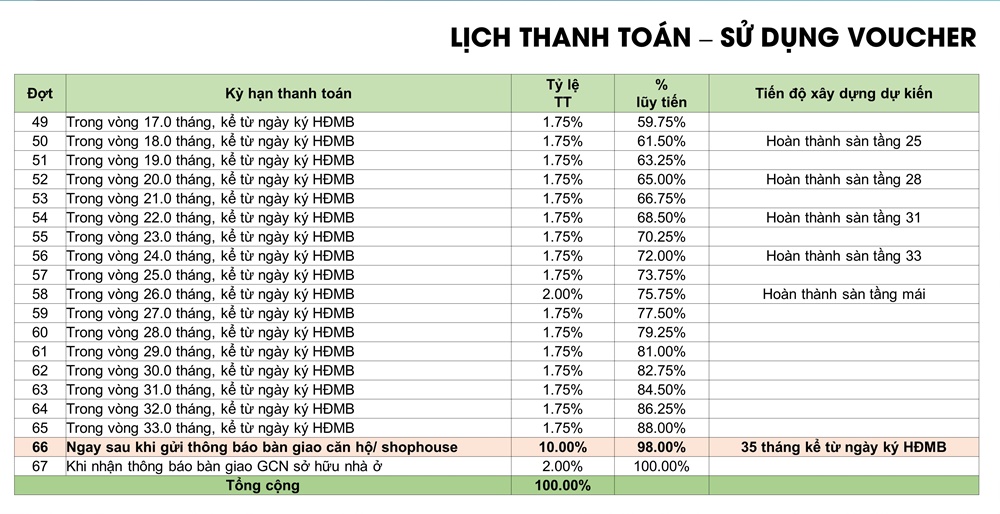 LỊCH THANH TOÁN – SỬ DỤNG VOUCHER

| Đợt | Kỳ hạn thanh toán | Tỷ lệ TT | % lũy tiến | Tiến độ xây dựng dự kiến |
|---|---|---|---|---|
| 49 | Trong vòng 17.0 tháng, kể từ ngày ký HĐMB | 1.75% | 59.75% | |
| 50 | Trong vòng 18.0 tháng, kể từ ngày ký HĐMB | 1.75% | 61.50% | Hoàn thành sàn tầng 25 |
| 51 | Trong vòng 19.0 tháng, kể từ ngày ký HĐMB | 1.75% | 63.25% | |
| 52 | Trong vòng 20.0 tháng, kể từ ngày ký HĐMB | 1.75% | 65.00% | Hoàn thành sàn tầng 28 |
| 53 | Trong vòng 21.0 tháng, kể từ ngày ký HĐMB | 1.75% | 66.75% | |
| 54 | Trong vòng 22.0 tháng, kể từ ngày ký HĐMB | 1.75% | 68.50% | Hoàn thành sàn tầng 31 |
| 55 | Trong vòng 23.0 tháng, kể từ ngày ký HĐMB | 1.75% | 70.25% | |
| 56 | Trong vòng 24.0 tháng, kể từ ngày ký HĐMB | 1.75% | 72.00% | Hoàn thành sàn tầng 33 |
| 57 | Trong vòng 25.0 tháng, kể từ ngày ký HĐMB | 1.75% | 73.75% | |
| 58 | Trong vòng 26.0 tháng, kể từ ngày ký HĐMB | 2.00% | 75.75% | Hoàn thành sàn tầng mái |
| 59 | Trong vòng 27.0 tháng, kể từ ngày ký HĐMB | 1.75% | 77.50% | |
| 60 | Trong vòng 28.0 tháng, kể từ ngày ký HĐMB | 1.75% | 79.25% | |
| 61 | Trong vòng 29.0 tháng, kể từ ngày ký HĐMB | 1.75% | 81.00% | |
| 62 | Trong vòng 30.0 tháng, kể từ ngày ký HĐMB | 1.75% | 82.75% | |
| 63 | Trong vòng 31.0 tháng, kể từ ngày ký HĐMB | 1.75% | 84.50% | |
| 64 | Trong vòng 32.0 tháng, kể từ ngày ký HĐMB | 1.75% | 86.25% | |
| 65 | Trong vòng 33.0 tháng, kể từ ngày ký HĐMB | 1.75% | 88.00% | |
| 66 | Ngay sau khi gửi thông báo bàn giao căn hộ/ shophouse | 10.00% | 98.00% | 35 tháng kể từ ngày ký HĐMB |
| 67 | Khi nhận thông báo bàn giao GCN sở hữu nhà ở | 2.00% | 100.00% | |
| | Tổng cộng | 100.00% | | |